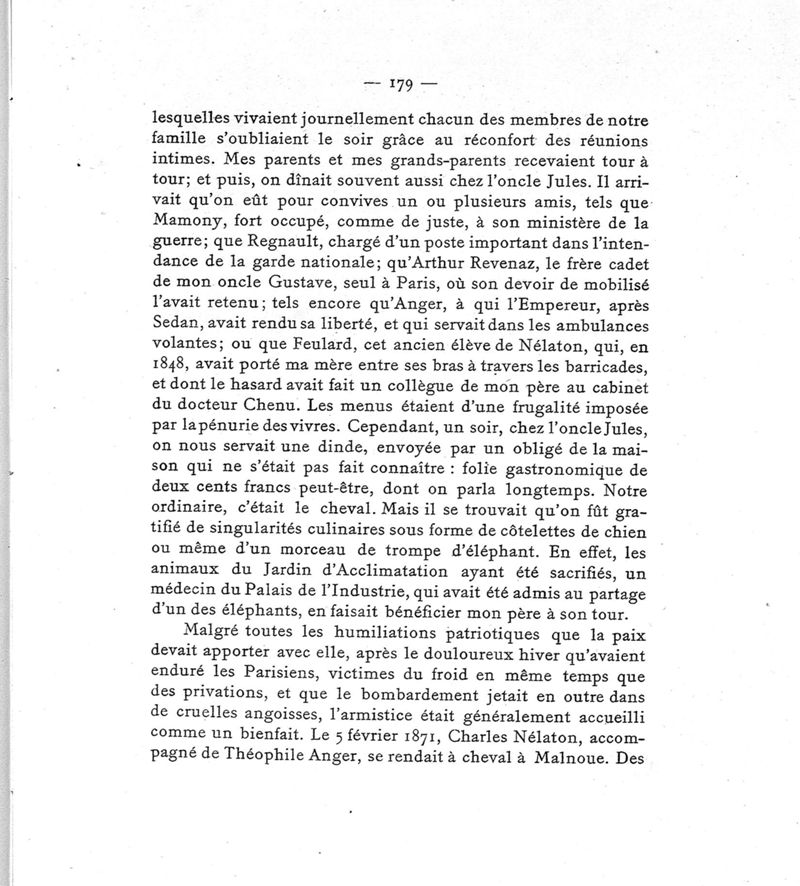 — 179 —

lesquelles vivaient journellement chacun des membres de notre famille s'oubliaient le soir grâce au réconfort des réunions intimes. Mes parents et mes grands-parents recevaient tour à tour; et puis, on dînait souvent aussi chez l'oncle Jules. Il arrivait qu'on eût pour convives un ou plusieurs amis, tels que Mamony, fort occupé, comme de juste, à son ministère de la guerre; que Regnault, chargé d'un poste important dans l'intendance de la garde nationale; qu'Arthur Revenaz, le frère cadet de mon oncle Gustave, seul à Paris, où son devoir de mobilisé l'avait retenu; tels encore qu'Anger, à qui l'Empereur, après Sedan, avait rendu sa liberté, et qui servait dans les ambulances volantes; ou que Feulard, cet ancien élève de Nélaton, qui, en 1848, avait porté ma mère entre ses bras à travers les barricades, et dont le hasard avait fait un collègue de mon père au cabinet du docteur Chenu. Les menus étaient d'une frugalité imposée par la pénurie des vivres. Cependant, un soir, chez l'oncle Jules, on nous servait une dinde, envoyée par un obligé de la maison qui ne s'était pas fait connaître : folie gastronomique de deux cents francs peut-être, dont on parla longtemps. Notre ordinaire, c'était le cheval. Mais il se trouvait qu'on fût gratifié de singularités culinaires sous forme de côtelettes de chien ou même d'un morceau de trompe d'éléphant. En effet, les animaux du Jardin d'Acclimatation ayant été sacrifiés, un médecin du Palais de l'Industrie, qui avait été admis au partage d'un des éléphants, en faisait bénéficier mon père à son tour.

Malgré toutes les humiliations patriotiques que la paix devait apporter avec elle, après le douloureux hiver qu'avaient enduré les Parisiens, victimes du froid en même temps que des privations, et que le bombardement jetait en outre dans de cruelles angoisses, l'armistice était généralement accueilli comme un bienfait. Le 5 février 1871, Charles Nélaton, accompagné de Théophile Anger, se rendait à cheval à Malnoue. Des